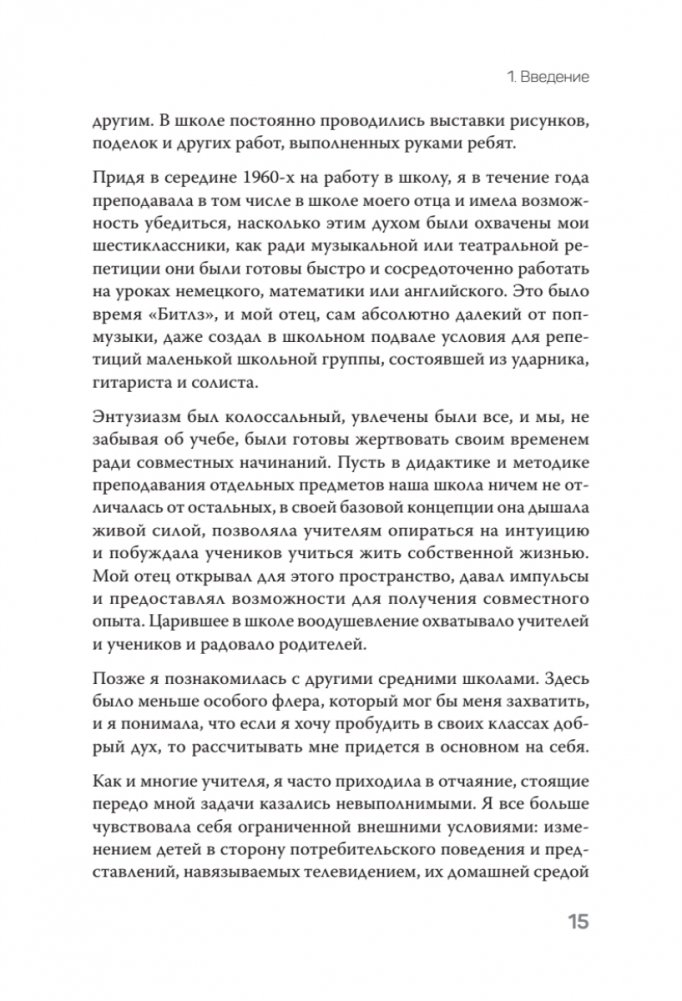 1. Введение

другим. В школе постоянно проводились выставки рисунков, поделок и других работ, выполненных руками ребят.

Придя в середине 1960-х на работу в школу, я в течение года преподавала в том числе в школе моего отца и имела возможность убедиться, насколько этим духом были охвачены мои шестиклассники, как ради музыкальной или театральной репетиции они были готовы быстро и сосредоточенно работать на уроках немецкого, математики или английского. Это было время «Битлз», и мой отец, сам абсолютно далекий от поп-музыки, даже создал в школьном подвале условия для репетиций маленькой школьной группы, состоявшей из ударника, гитариста и солиста.

Энтузиазм был колоссальный, увлечены были все, и мы, не забывая об учебе, были готовы жертвовать своим временем ради совместных начинаний. Пусть в дидактике и методике преподавания отдельных предметов наша школа ничем не отличалась от остальных, в своей базовой концепции она дышала живой силой, позволяла учителям опираться на интуицию и побуждала учеников учиться жить собственной жизнью. Мой отец открывал для этого пространство, давал импульсы и предоставлял возможности для получения совместного опыта. Царившее в школе воодушевление охватывало учителей и учеников и радовало родителей.

Позже я познакомилась с другими средними школами. Здесь было меньше особого флера, который мог бы меня захватить, и я понимала, что если я хочу пробудить в своих классах добрый дух, то рассчитывать мне придется в основном на себя.

Как и многие учителя, я часто приходила в отчаяние, стоящие передо мной задачи казались невыполнимыми. Я все больше чувствовала себя ограниченной внешними условиями: изменением детей в сторону потребительского поведения и представлений, навязываемых телевидением, их домашней средой

15